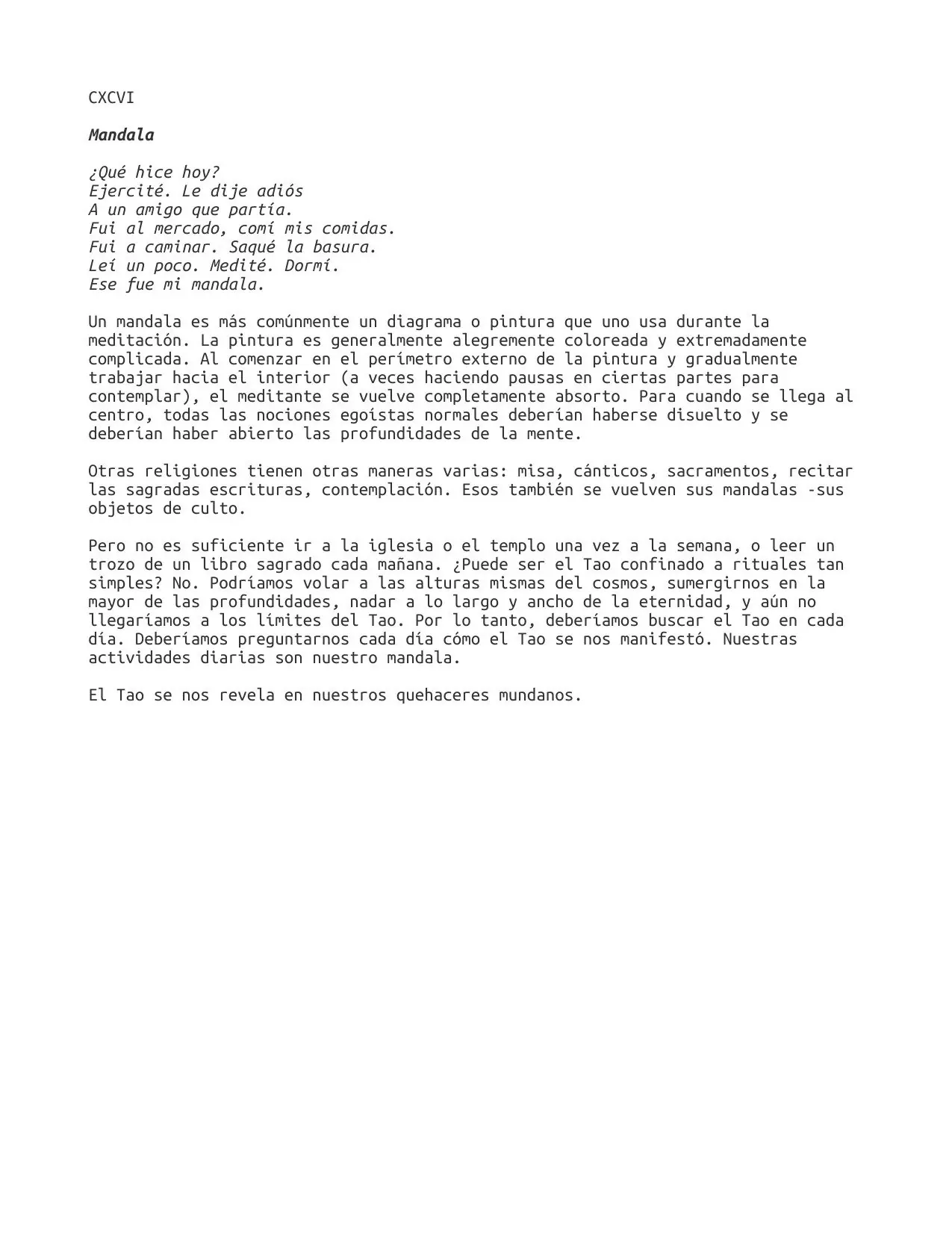 CXCVI

Mandala

¿Qué hice hoy?
Ejercité. Le dije adiós
A un amigo que partía.
Fui al mercado, comí mis comidas.
Fui a caminar. Saqué la basura.
Leí un poco. Medité. Dormí.
Ese fue mi mandala.

Un mandala es más comúnmente un diagrama o pintura que uno usa durante la meditación. La pintura es generalmente alegremente coloreada y extremadamente complicada. Al comenzar en el perímetro externo de la pintura y gradualmente trabajar hacia el interior (a veces haciendo pausas en ciertas partes para contemplar), el meditante se vuelve completamente absorto. Para cuando se llega al centro, todas las nociones egoístas normales deberían haberse disuelto y se deberían haber abierto las profundidades de la mente.

Otras religiones tienen otras maneras varias: misa, cánticos, sacramentos, recitar las sagradas escrituras, contemplación. Esos también se vuelven sus mandalas -sus objetos de culto.

Pero no es suficiente ir a la iglesia o el templo una vez a la semana, o leer un trozo de un libro sagrado cada mañana. ¿Puede ser el Tao confinado a rituales tan simples? No. Podríamos volar a las alturas mismas del cosmos, sumergirnos en la mayor de las profundidades, nadar a lo largo y ancho de la eternidad, y aún no llegaríamos a los límites del Tao. Por lo tanto, deberíamos buscar el Tao en cada día. Deberíamos preguntarnos cada día cómo el Tao se nos manifestó. Nuestras actividades diarias son nuestro mandala.

El Tao se nos revela en nuestros quehaceres mundanos.